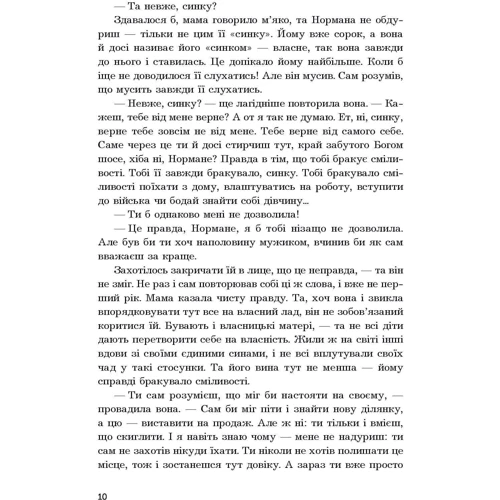 — Та невже, синку?

Здавалося б, мама говорило м'яко, та Нормана не обдуриш — тільки не цим її «синку». Йому вже сорок, а вона й досі називає його «синком» — власне, так вона завжди до нього і ставилась. Це допікало йому найбільше. Коли б іще не доводилося її слухатись! Але він мусив. Сам розумів, що мусить завжди її слухатись.

— Невже, синку? — ще лагідніше повторила вона. — Кажеш, тебе від мене верне? А от я так не думаю. Ет, ні, синку, верне тебе зовсім не від мене. Тебе верне від самого себе. Саме через це ти й досі стирчиш тут, край забутого Богом шосе, хіба ні, Нормане? Правда в тім, що тобі бракує сміливості. Тобі її завжди бракувало, синку. Тобі бракувало сміливості поїхати з дому, влаштуватись на роботу, вступити до війська чи бодай знайти собі дівчину...

— Ти б однаково мені не дозволила!

— Це правда, Нормане, я б тобі нізащо не дозволила. Але був би ти хоч наполовину мужиком, вчинив би як сам вважаєш за краще.

Захотілось закричати їй в лице, що це неправда, — та він не зміг. Не раз і сам повторював собі ці ж слова, і вже не перший рік. Мама казала чисту правду. Та, хоч вона і звикла впорядковувати тут все на власний лад, він не зобов'язаний коритися їй. Бувають і власницькі матері, — та не всі діти дають перетворити себе на власність. Жили ж на світі інші вдови зі своїми єдиними синами, і не всі вплутували своїх чад у такі стосунки. Та його вина тут не менша — йому справді бракувало сміливості.

— Ти сам розумієш, що міг би настояти на своєму, — провадила вона. — Сам би міг піти і знайти нову ділянку, а цю — виставити на продаж. Але ж ні: ти тільки і вмієш, що скиглити. І я навіть знаю чому — мене не надуриш: ти сам не захотів нікуди їхати. Ти ніколи не хотів полишати це місце, тож і зостанешся тут довіку. А зараз ти вже просто

10